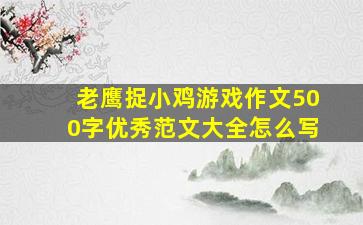 老鹰捉小鸡游戏作文500字优秀范文大全怎么写